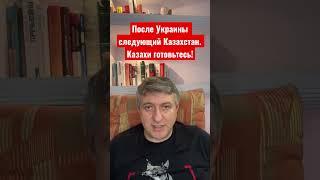 После Украины следующий Казахстан. Казахи готовьтесь!